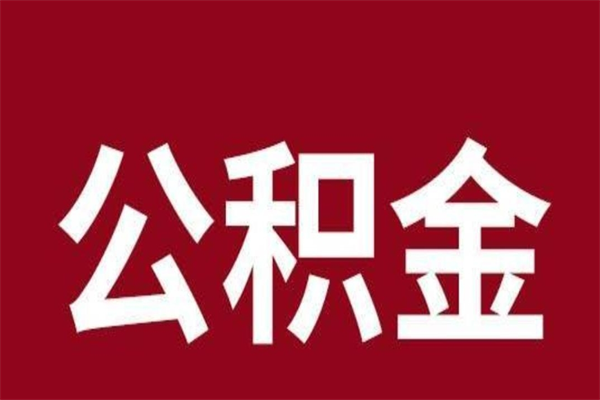 公积金